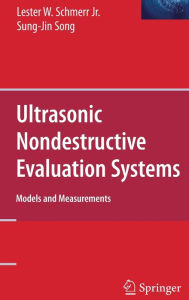 Lester W. Schmerr Jr.
Sung-Jin Song

Ultrasonic Nondestructive Evaluation Systems

Models and Measurements

Springer